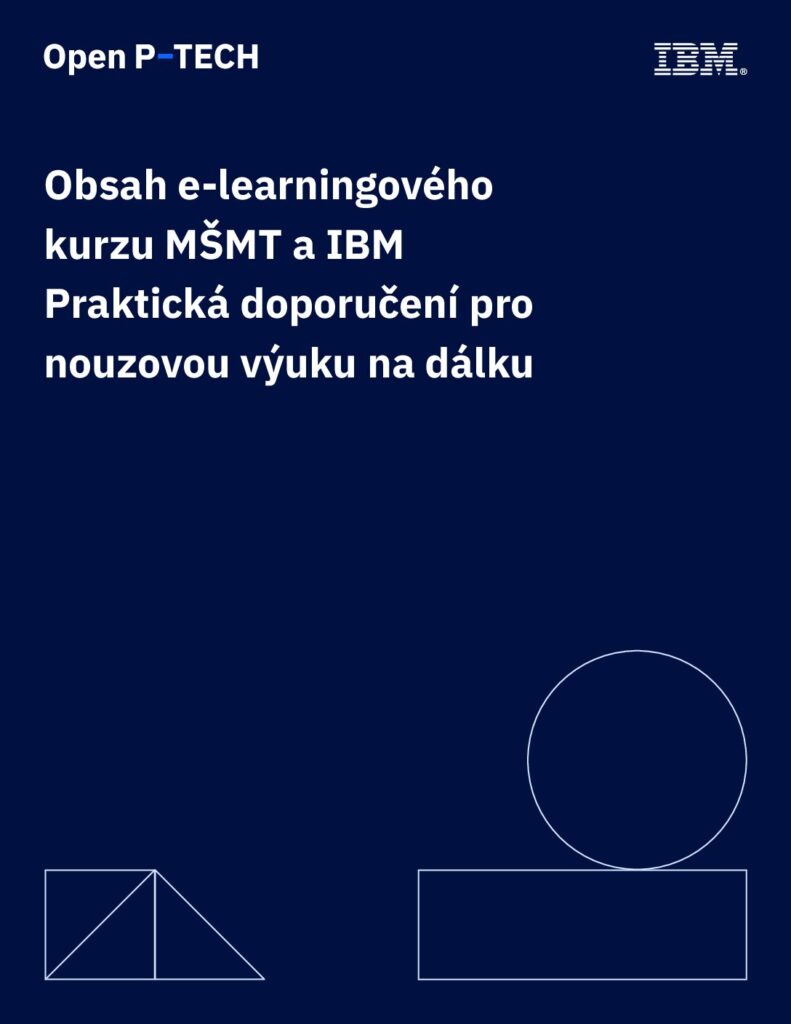 Open P-TECH

IBM®

Obsah e-learningového kurzu MŠMT a IBM Praktická doporučení pro nouzovou výuku na dálku